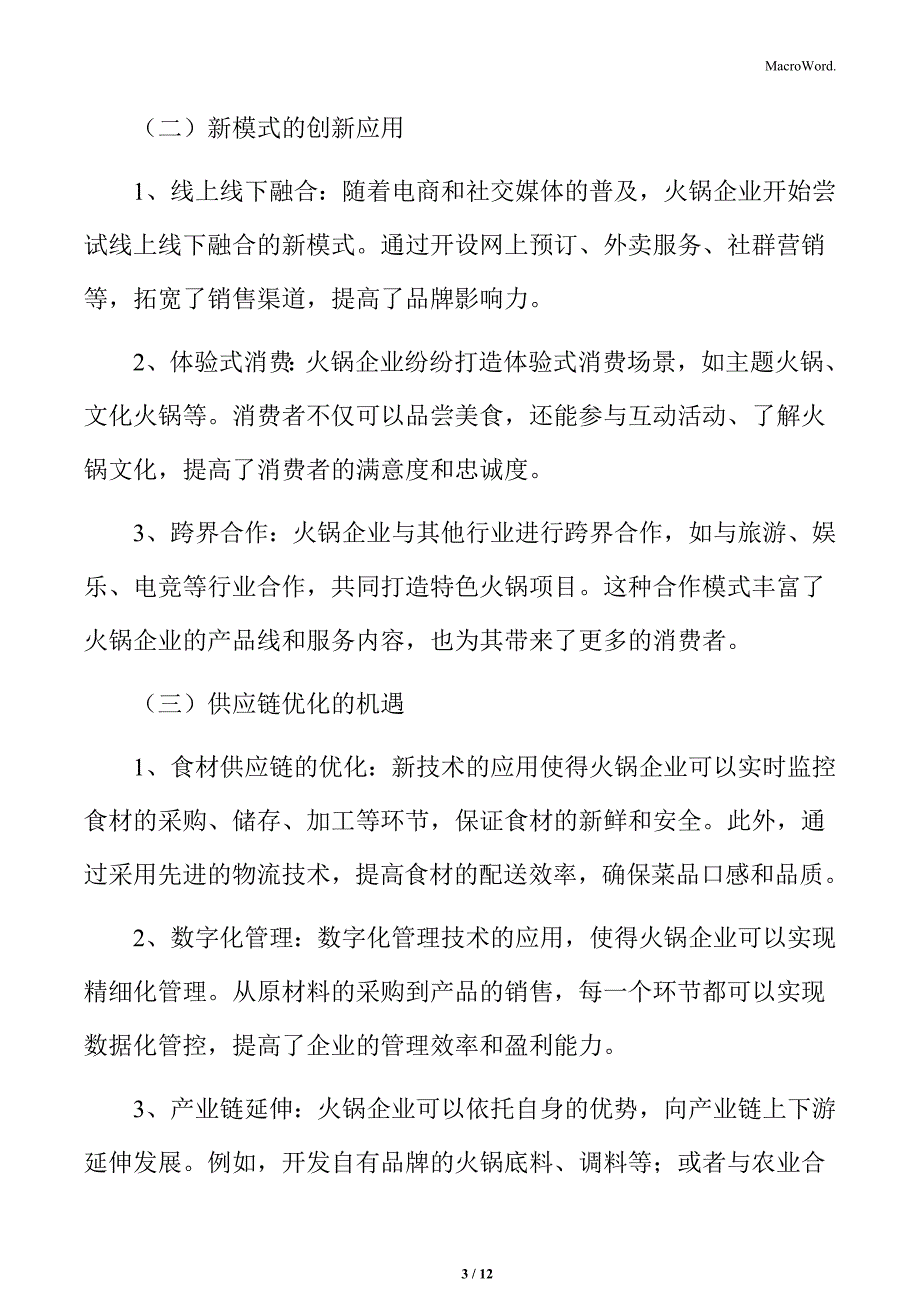 MacroWord.

（二）新模式的创新应用

1、线上线下融合：随着电商和社交媒体的普及，火锅企业开始尝试线上线下融合的新模式。通过开设网上预订、外卖服务、社群营销等，拓宽了销售渠道，提高了品牌影响力。

2、体验式消费：火锅企业纷纷打造体验式消费场景，如主题火锅、文化火锅等。消费者不仅可以品尝美食，还能参与互动活动、了解火锅文化，提高了消费者的满意度和忠诚度。

3、跨界合作：火锅企业与其他行业进行跨界合作，如与旅游、娱乐、电竞等行业合作，共同打造特色火锅项目。这种合作模式丰富了火锅企业的产品线和服务内容，也为其带来了更多的消费者。

（三）供应链优化的机遇

1、食材供应链的优化：新技术的应用使得火锅企业可以实时监控食材的采购、储存、加工等环节，保证食材的新鲜和安全。此外，通过采用先进的物流技术，提高食材的配送效率，确保菜品口感和品质。

2、数字化管理：数字化管理技术的应用，使得火锅企业可以实现精细化管理。从原材料的采购到产品的销售，每一个环节都可以实现数据化管控，提高了企业的管理效率和盈利能力。

3、产业链延伸：火锅企业可以依托自身的优势，向产业链上下游延伸发展。例如，开发自有品牌的火锅底料、调料等；或者与农业合

3 / 12